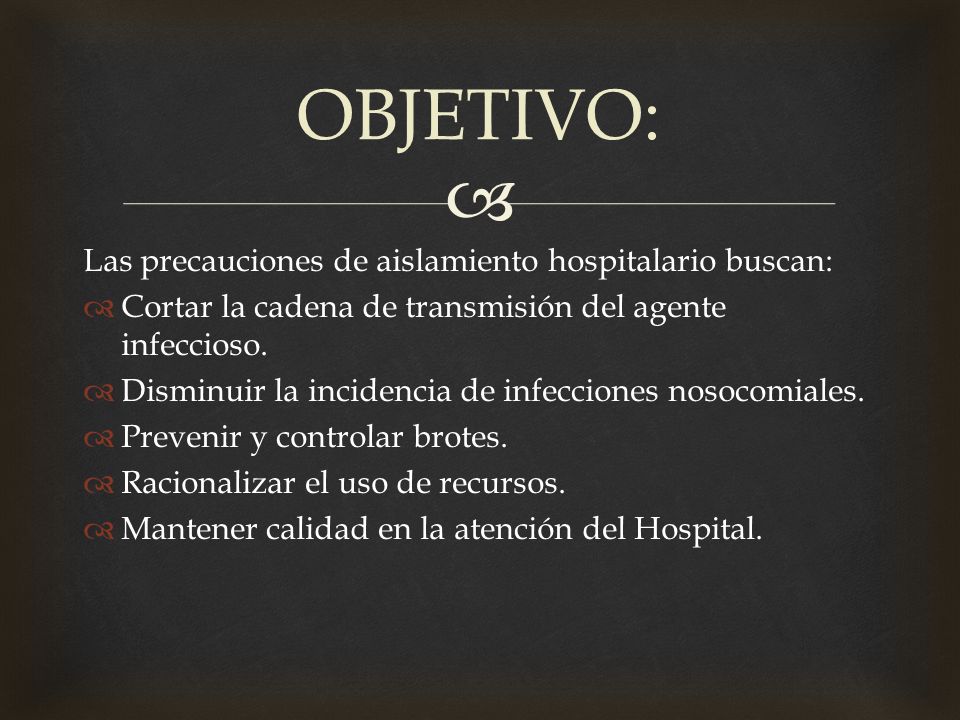 OBJETIVO:

Las precauciones de aislamiento hospitalario buscan:

Cortar la cadena de transmisión del agente infeccioso.

Disminuir la incidencia de infecciones nosocomiales.

Prevenir y controlar brotes.

Racionalizar el uso de recursos.

Mantener calidad en la atención del Hospital.